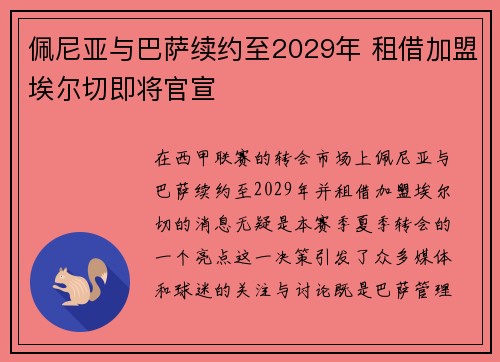 佩尼亚与巴萨续约至2029年 租借加盟埃尔切即将官宣

在西甲联赛的转会市场上佩尼亚与巴萨续约至2029年并租借加盟埃尔切的消息无疑是本赛季夏季转会的一个亮点这一决策引发了众多媒体和球迷的关注与讨论既是巴萨管理